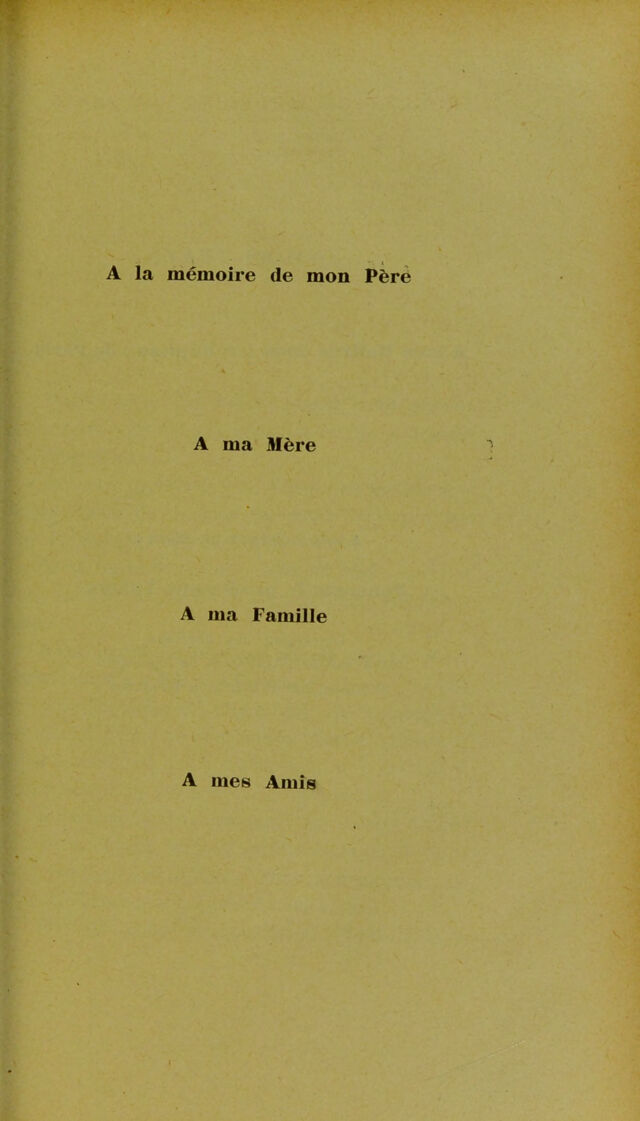 A la mémoire de mon Père

A ma Mère

A ma Famille

A mes Amis